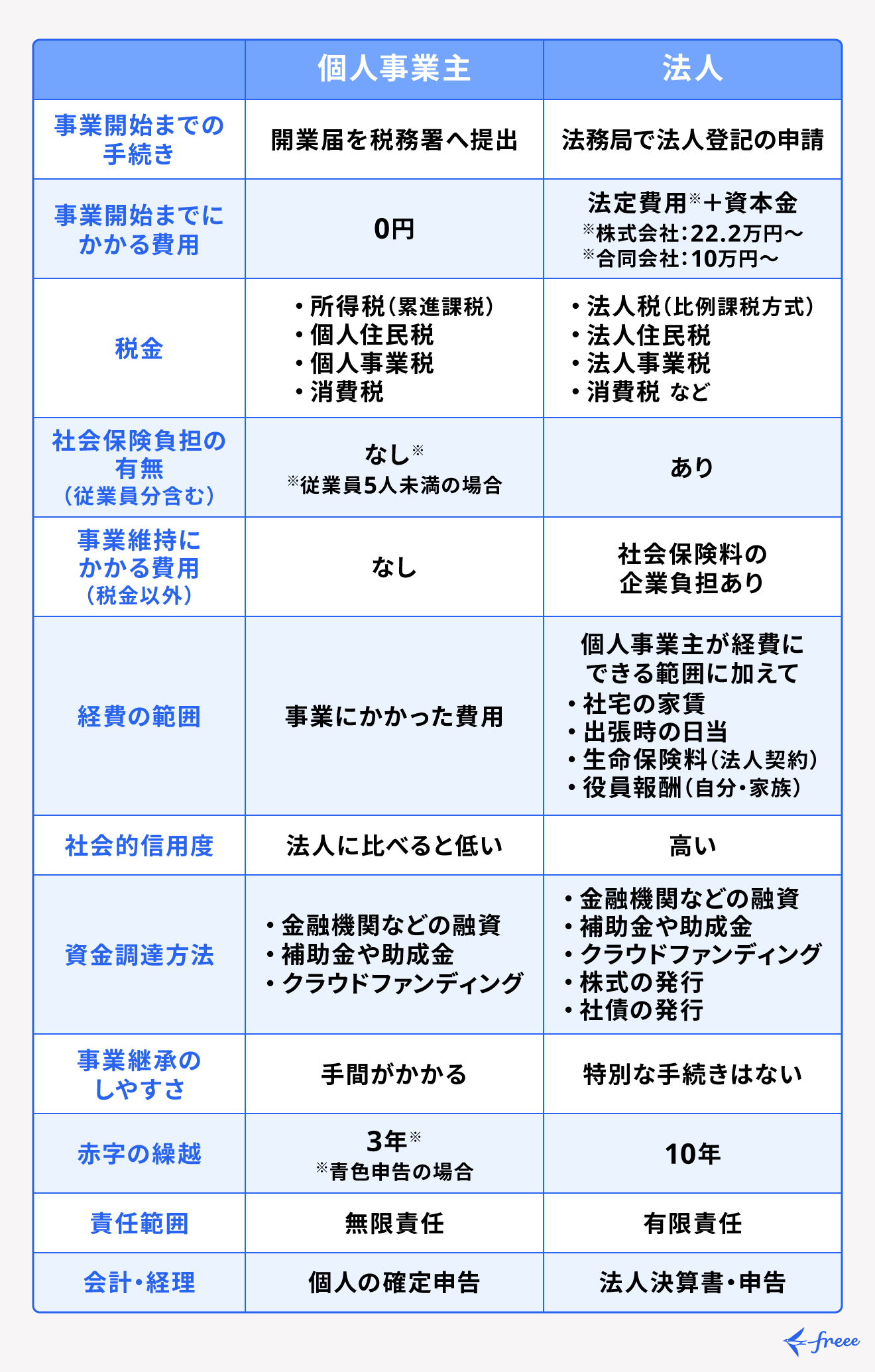 | | 個人事業主 | 法人 |
|---|---|---|
| 事業開始までの手続き | 開業届を税務署へ提出 | 法務局で法人登記の申請 |
| 事業開始までにかかる費用 | 0円 | 法定費用※＋資本金 ※株式会社：22.2万円〜 ※合同会社：10万円〜 |
| 税金 | ・所得税（累進課税） ・個人住民税 ・個人事業税 ・消費税 | ・法人税（比例課税方式） ・法人住民税 ・法人事業税 ・消費税 など |
| 社会保険負担の有無（従業員分含む） | なし※ ※従業員5人未満の場合 | あり |
| 事業維持にかかる費用（税金以外） | なし | 社会保険料の企業負担あり |
| 経費の範囲 | 事業にかかった費用 | 個人事業主が経費にできる範囲に加えて ・社宅の家賃 ・出張時の日当 ・生命保険料（法人契約） ・役員報酬（自分・家族） |
| 社会的信用度 | 法人に比べると低い | 高い |
| 資金調達方法 | ・金融機関などの融資 ・補助金や助成金 ・クラウドファンディング | ・金融機関などの融資 ・補助金や助成金 ・クラウドファンディング ・株式の発行 ・社債の発行 |
| 事業継承のしやすさ | 手間がかかる | 特別な手続きはない |
| 赤字の繰越 | 3年※ ※青色申告の場合 | 10年 |
| 責任範囲 | 無限責任 | 有限責任 |
| 会計・経理 | 個人の確定申告 | 法人決算書・申告 |

freee